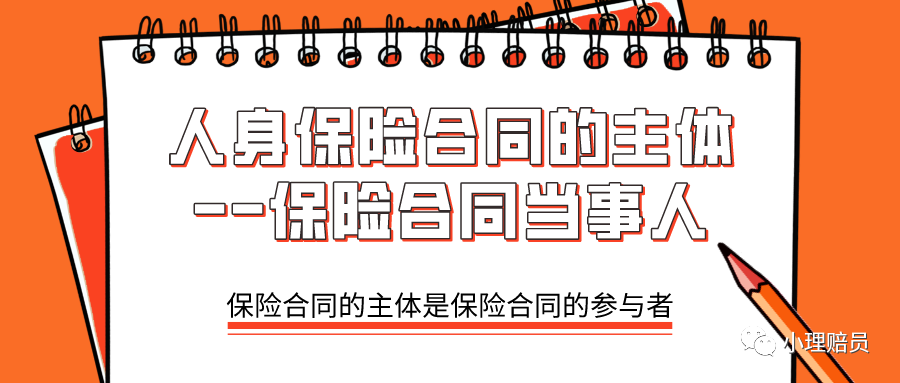 人身保险合同的主体
--保险合同当事人

保险合同的主体是保险合同的参与者

小理赔员